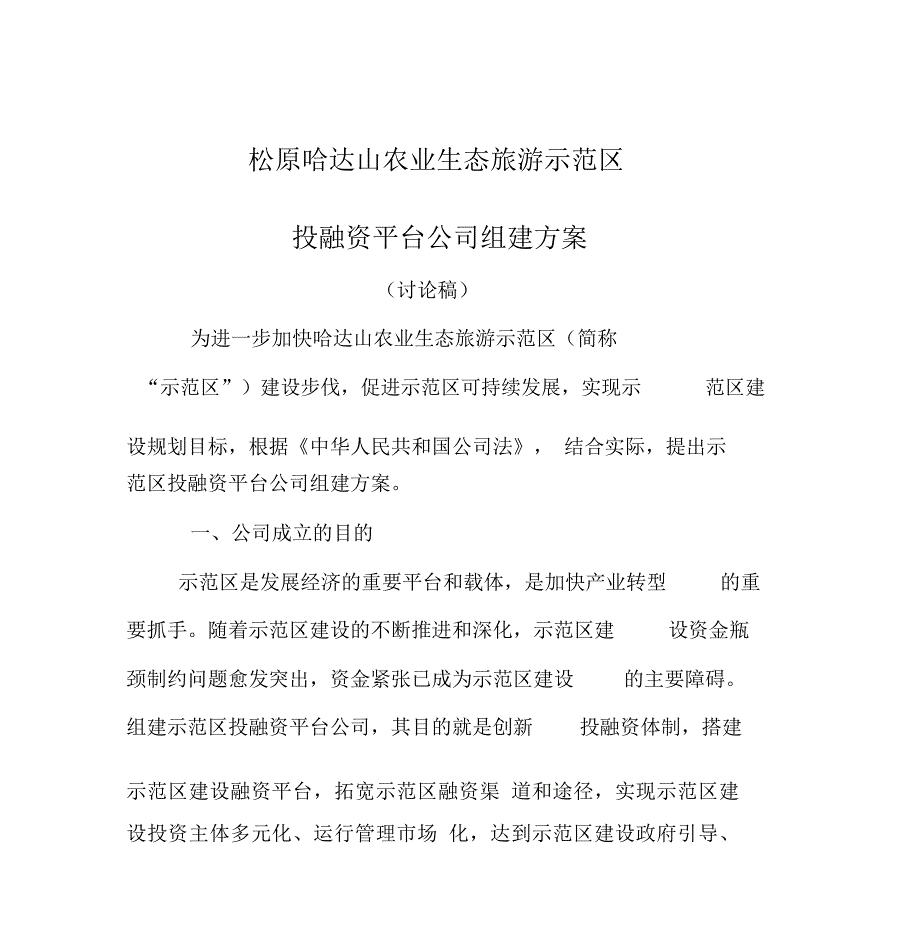 松原哈达山农业生态旅游示范区

投融资平台公司组建方案

（讨论稿）

为进一步加快哈达山农业生态旅游示范区（简称“示范区”）建设步伐，促进示范区可持续发展，实现示范区建设规划目标，根据《中华人民共和国公司法》，结合实际，提出示范区投融资平台公司组建方案。

一、公司成立的目的

示范区是发展经济的重要平台和载体，是加快产业转型的重要抓手。随着示范区建设的不断推进和深化，示范区建设资金瓶颈制约问题愈发突出，资金紧张已成为示范区建设的主要障碍。组建示范区投融资平台公司，其目的就是创新投融资体制，搭建示范区建设融资平台，拓宽示范区融资渠道和途径，实现示范区建设投资主体多元化、运行管理市场化，达到示范区建设政府引导、